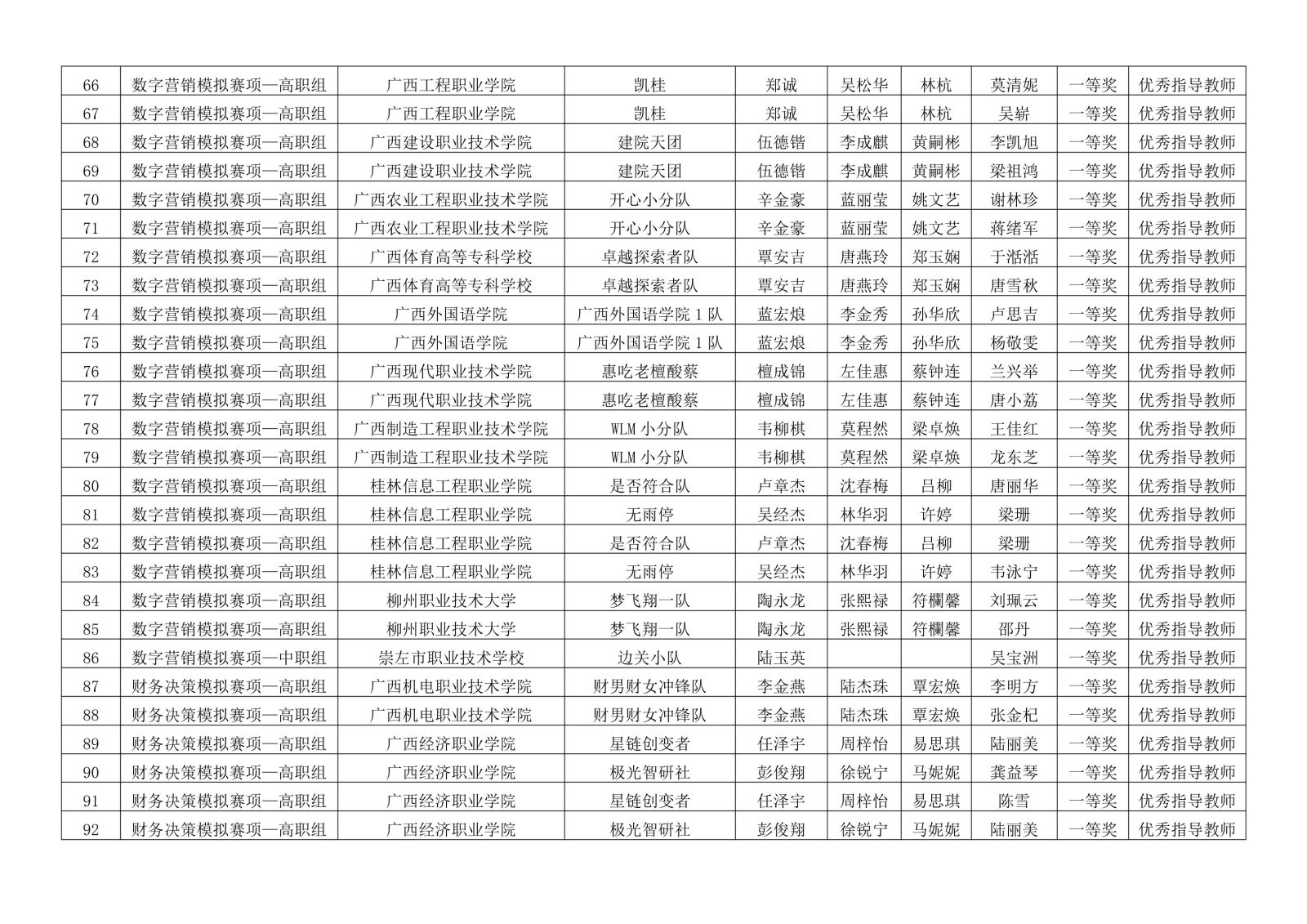 | 66 | 数字营销模拟赛项—高职组 | 广西工程职业学院 | 凯桂 | 郑诚 | 吴松华 | 林杭 | 莫清妮 | 一等奖 | 优秀指导教师 |
|---|---|---|---|---|---|---|---|---|---|
| 67 | 数字营销模拟赛项—高职组 | 广西工程职业学院 | 凯桂 | 郑诚 | 吴松华 | 林杭 | 吴崭 | 一等奖 | 优秀指导教师 |
| 68 | 数字营销模拟赛项—高职组 | 广西建设职业技术学院 | 建院天团 | 伍德锴 | 李成麒 | 黄嗣彬 | 李凯旭 | 一等奖 | 优秀指导教师 |
| 69 | 数字营销模拟赛项—高职组 | 广西建设职业技术学院 | 建院天团 | 伍德锴 | 李成麒 | 黄嗣彬 | 梁祖鸿 | 一等奖 | 优秀指导教师 |
| 70 | 数字营销模拟赛项—高职组 | 广西农业工程职业技术学院 | 开心小分队 | 辛金豪 | 蓝丽莹 | 姚文艺 | 谢林珍 | 一等奖 | 优秀指导教师 |
| 71 | 数字营销模拟赛项—高职组 | 广西农业工程职业技术学院 | 开心小分队 | 辛金豪 | 蓝丽莹 | 姚文艺 | 蒋绪军 | 一等奖 | 优秀指导教师 |
| 72 | 数字营销模拟赛项—高职组 | 广西体育高等专科学校 | 卓越探索者队 | 覃安吉 | 唐燕玲 | 郑玉娴 | 于湉湉 | 一等奖 | 优秀指导教师 |
| 73 | 数字营销模拟赛项—高职组 | 广西体育高等专科学校 | 卓越探索者队 | 覃安吉 | 唐燕玲 | 郑玉娴 | 唐雪秋 | 一等奖 | 优秀指导教师 |
| 74 | 数字营销模拟赛项—高职组 | 广西外国语学院 | 广西外国语学院 1 队 | 蓝宏烺 | 李金秀 | 孙华欣 | 卢思吉 | 一等奖 | 优秀指导教师 |
| 75 | 数字营销模拟赛项—高职组 | 广西外国语学院 | 广西外国语学院 1 队 | 蓝宏烺 | 李金秀 | 孙华欣 | 杨敬雯 | 一等奖 | 优秀指导教师 |
| 76 | 数字营销模拟赛项—高职组 | 广西现代职业技术学院 | 惠吃老檀酸蔡 | 檀成锦 | 左佳惠 | 蔡钟连 | 兰兴举 | 一等奖 | 优秀指导教师 |
| 77 | 数字营销模拟赛项—高职组 | 广西现代职业技术学院 | 惠吃老檀酸蔡 | 檀成锦 | 左佳惠 | 蔡钟连 | 唐小荔 | 一等奖 | 优秀指导教师 |
| 78 | 数字营销模拟赛项—高职组 | 广西制造工程职业技术学院 | WLM 小分队 | 韦柳棋 | 莫程然 | 梁卓焕 | 王佳红 | 一等奖 | 优秀指导教师 |
| 79 | 数字营销模拟赛项—高职组 | 广西制造工程职业技术学院 | WLM 小分队 | 韦柳棋 | 莫程然 | 梁卓焕 | 龙东芝 | 一等奖 | 优秀指导教师 |
| 80 | 数字营销模拟赛项—高职组 | 桂林信息工程职业学院 | 是否符合队 | 卢章杰 | 沈春梅 | 吕柳 | 唐丽华 | 一等奖 | 优秀指导教师 |
| 81 | 数字营销模拟赛项—高职组 | 桂林信息工程职业学院 | 无雨停 | 吴经杰 | 林华羽 | 许婷 | 梁珊 | 一等奖 | 优秀指导教师 |
| 82 | 数字营销模拟赛项—高职组 | 桂林信息工程职业学院 | 是否符合队 | 卢章杰 | 沈春梅 | 吕柳 | 梁珊 | 一等奖 | 优秀指导教师 |
| 83 | 数字营销模拟赛项—高职组 | 桂林信息工程职业学院 | 无雨停 | 吴经杰 | 林华羽 | 许婷 | 韦泳宁 | 一等奖 | 优秀指导教师 |
| 84 | 数字营销模拟赛项—高职组 | 柳州职业技术大学 | 梦飞翔一队 | 陶永龙 | 张熙禄 | 符欄馨 | 刘珮云 | 一等奖 | 优秀指导教师 |
| 85 | 数字营销模拟赛项—高职组 | 柳州职业技术大学 | 梦飞翔一队 | 陶永龙 | 张熙禄 | 符欄馨 | 邵丹 | 一等奖 | 优秀指导教师 |
| 86 | 数字营销模拟赛项—中职组 | 崇左市职业技术学校 | 边关小队 | 陆玉英 | | | 吴宝洲 | 一等奖 | 优秀指导教师 |
| 87 | 财务决策模拟赛项—高职组 | 广西机电职业技术学院 | 财男财女冲锋队 | 李金燕 | 陆杰珠 | 覃宏焕 | 李明方 | 一等奖 | 优秀指导教师 |
| 88 | 财务决策模拟赛项—高职组 | 广西机电职业技术学院 | 财男财女冲锋队 | 李金燕 | 陆杰珠 | 覃宏焕 | 张金杞 | 一等奖 | 优秀指导教师 |
| 89 | 财务决策模拟赛项—高职组 | 广西经济职业学院 | 星链创变者 | 任泽宇 | 周梓怡 | 易思琪 | 陆丽美 | 一等奖 | 优秀指导教师 |
| 90 | 财务决策模拟赛项—高职组 | 广西经济职业学院 | 极光智研社 | 彭俊翔 | 徐锐宁 | 马妮妮 | 龚益琴 | 一等奖 | 优秀指导教师 |
| 91 | 财务决策模拟赛项—高职组 | 广西经济职业学院 | 星链创变者 | 任泽宇 | 周梓怡 | 易思琪 | 陈雪 | 一等奖 | 优秀指导教师 |
| 92 | 财务决策模拟赛项—高职组 | 广西经济职业学院 | 极光智研社 | 彭俊翔 | 徐锐宁 | 马妮妮 | 陆丽美 | 一等奖 | 优秀指导教师 |